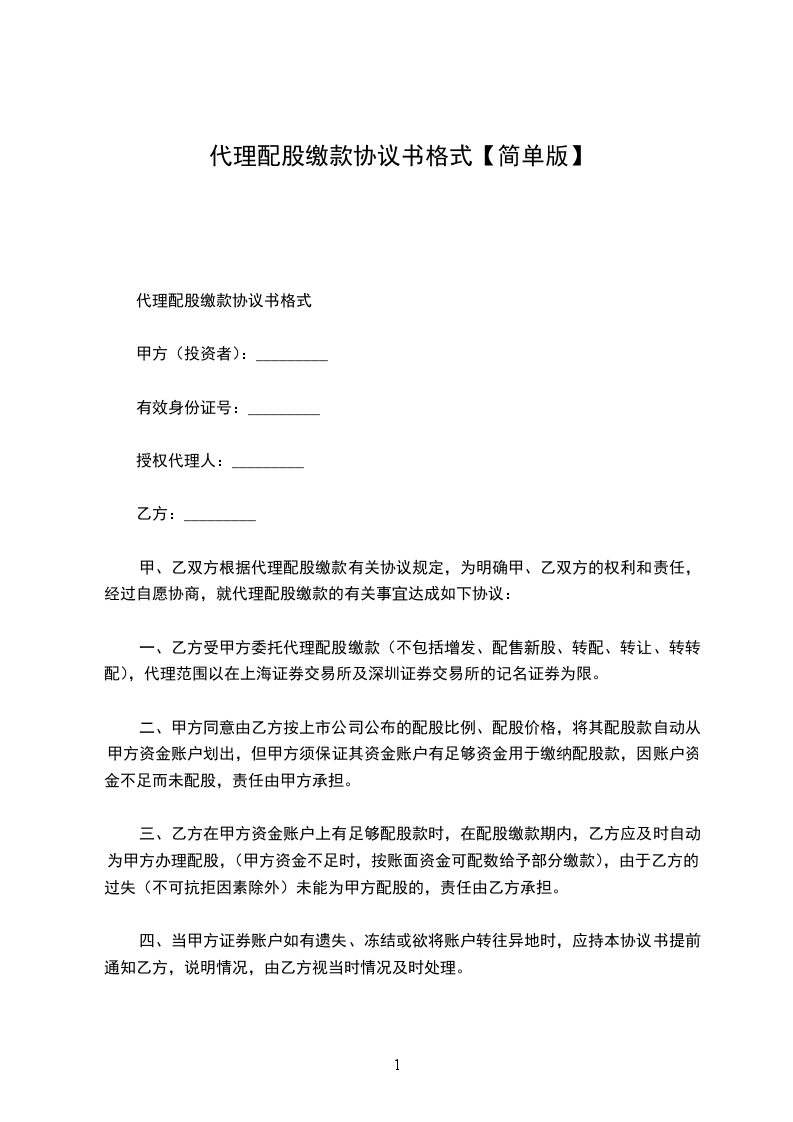 代理配股缴款协议书格式【简单版】

代理配股缴款协议书格式

甲方（投资者）：_________

有效身份证号：_________

授权代理人：_________

乙方：_________

甲、乙双方根据代理配股缴款有关协议规定，为明确甲、乙双方的权利和责任，经过自愿协商，就代理配股缴款的有关事宜达成如下协议：

一、乙方受甲方委托代理配股缴款（不包括增发、配售新股、转配、转让、转转配），代理范围以在上海证券交易所及深圳证券交易所的记名证券为限。

二、甲方同意由乙方按上市公司公布的配股比例、配股价格，将其配股款自动从甲方资金账户划出，但甲方须保证其资金账户有足够资金用于缴纳配股款，因账户资金不足而未配股，责任由甲方承担。

三、乙方在甲方资金账户上有足够配股款时，在配股缴款期内，乙方应及时自动为甲方办理配股，（甲方资金不足时，按账面资金可配数给予部分缴款），由于乙方的过失（不可抗拒因素除外）未能为甲方配股的，责任由乙方承担。

四、当甲方证券账户如有遗失、冻结或欲将账户转往异地时，应持本协议书提前通知乙方，说明情况，由乙方视当时情况及时处理。

1